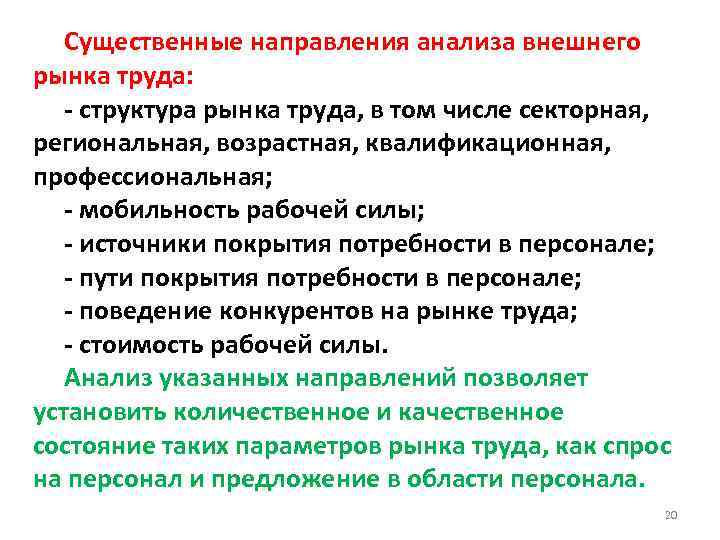 Существенные направления анализа внешнего рынка труда:

- структура рынка труда, в том числе секторная, региональная, возрастная, квалификационная, профессиональная;

- мобильность рабочей силы;

- источники покрытия потребности в персонале;

- пути покрытия потребности в персонале;

- поведение конкурентов на рынке труда;

- стоимость рабочей силы.

Анализ указанных направлений позволяет установить количественное и качественное состояние таких параметров рынка труда, как спрос на персонал и предложение в области персонала.

20